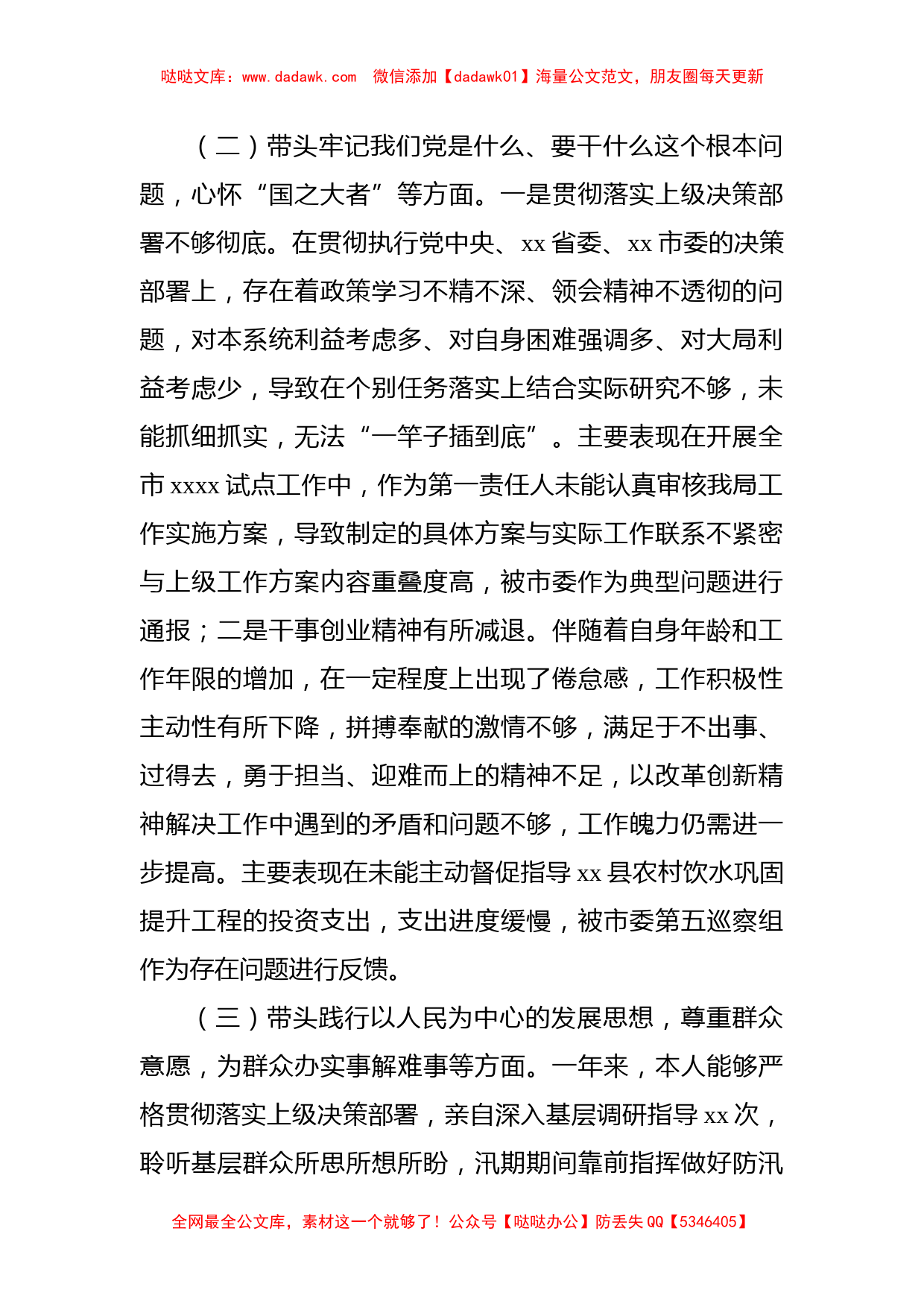 哒哒文库：www.dadawk.com　微信添加【dadawk01】海量公文范文，朋友圈每天更新

（二）带头牢记我们党是什么、要干什么这个根本问题，心怀“国之大者”等方面。一是贯彻落实上级决策部署不够彻底。在贯彻执行党中央、xx省委、xx市委的决策部署上，存在着政策学习不精不深、领会精神不透彻的问题，对本系统利益考虑多、对自身困难强调多、对大局利益考虑少，导致在个别任务落实上结合实际研究不够，未能抓细抓实，无法“一竿子插到底”。主要表现在开展全市xxxx试点工作中，作为第一责任人未能认真审核我局工作实施方案，导致制定的具体方案与实际工作联系不紧密与上级工作方案内容重叠度高，被市委作为典型问题进行通报；二是干事创业精神有所减退。伴随着自身年龄和工作年限的增加，在一定程度上出现了倦怠感，工作积极性主动性有所下降，拼搏奉献的激情不够，满足于不出事、过得去，勇于担当、迎难而上的精神不足，以改革创新精神解决工作中遇到的矛盾和问题不够，工作魄力仍需进一步提高。主要表现在未能主动督促指导xx县农村饮水巩固提升工程的投资支出，支出进度缓慢，被市委第五巡察组作为存在问题进行反馈。

（三）带头践行以人民为中心的发展思想，尊重群众意愿，为群众办实事解难事等方面。一年来，本人能够严格贯彻落实上级决策部署，亲自深入基层调研指导xx次，聆听基层群众所思所想所盼，汛期期间靠前指挥做好防汛

全网最全公文库，素材这一个就够了！公众号【哒哒办公】防丢失QQ【5346405】